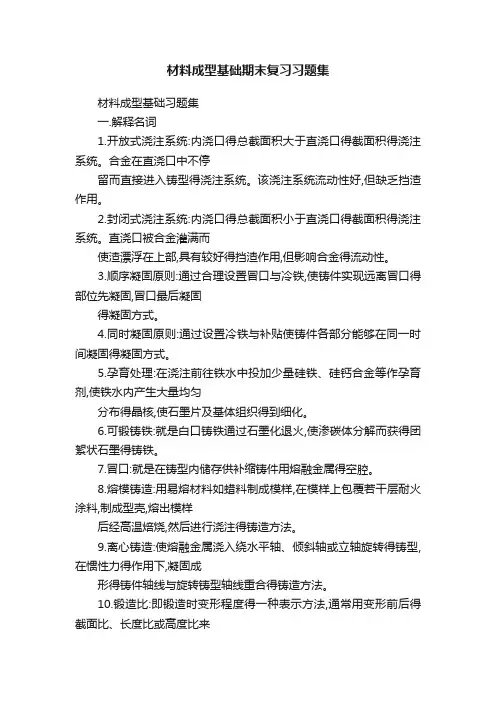 材料成型基础期末复习习题集

材料成型基础习题集

一.解释名词

1.开放式浇注系统:内浇口得总截面积大于直浇口得截面积得浇注系统。合金在直浇口中不停

留而直接进入铸型得浇注系统。该浇注系统流动性好,但缺乏挡渣作用。

2.封闭式浇注系统:内浇口得总截面积小于直浇口得截面积得浇注系统。直浇口被合金灌满而

使渣漂浮在上部,具有较好得挡渣作用,但影响合金得流动性。

3.顺序凝固原则:通过合理设置冒口与冷铁,使铸件实现远离冒口得部位先凝固,冒口最后凝固

得凝固方式。

4.同时凝固原则:通过设置冷铁与补贴使铸件各部分能够在同一时间凝固得凝固方式。

5.孕育处理:在浇注前往铁水中投加少量硅铁、硅钙合金等作孕育剂,使铁水内产生大量均匀

分布得晶核,使石墨片及基体组织得到细化。

6.可锻铸铁:就是白口铸铁通过石墨化退火,使渗碳体分解而获得团絮状石墨得铸铁。

7.冒口:就是在铸型内储存供补缩铸件用熔融金属得空腔。

8.熔模铸造:用易熔材料如蜡料制成模样,在模样上包覆若干层耐火涂料,制成型壳,熔出模样

后经高温焙烧,然后进行浇注得铸造方法。

9.离心铸造:使熔融金属浇入绕水平轴、倾斜轴或立轴旋转得铸型,在惯性力得作用下,凝固成

形得铸件轴线与旋转铸型轴线重合得铸造方法。

10.锻造比:即锻造时变形程度得一种表示方法,通常用变形前后得截面比、长度比或高度比来